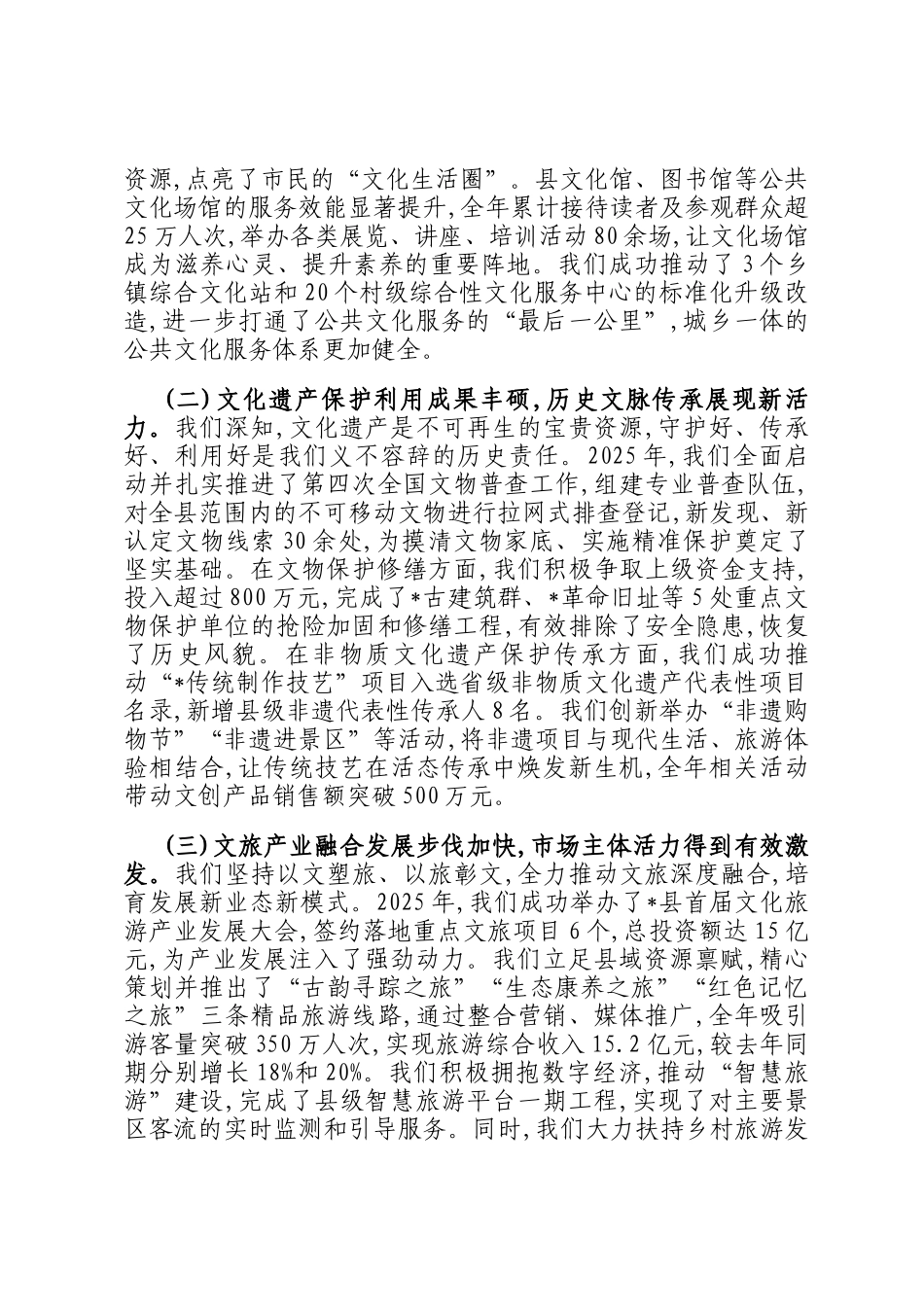 资源,点亮了市民的“文化生活圈”。县文化馆、图书馆等公共文化场馆的服务效能显著提升,全年累计接待读者及参观群众超25万人次,举办各类展览、讲座、培训活动80余场,让文化场馆成为滋养心灵、提升素养的重要阵地。我们成功推动了3个乡镇综合文化站和20个村级综合性文化服务中心的标准化升级改造,进一步打通了公共文化服务的“最后一公里”,城乡一体的公共文化服务体系更加健全。

(二)文化遗产保护利用成果丰硕,历史文脉传承展现新活力。我们深知,文化遗产是不可再生的宝贵资源,守护好、传承好、利用好是我们义不容辞的历史责任。2025年,我们全面启动并扎实推进了第四次全国文物普查工作,组建专业普查队伍,对全县范围内的不可移动文物进行拉网式排查登记,新发现、新认定文物线索30余处,为摸清文物家底、实施精准保护奠定了坚实基础。在文物保护修缮方面,我们积极争取上级资金支持,投入超过800万元,完成了*古建筑群、*革命旧址等5处重点文物保护单位的抢险加固和修缮工程,有效排除了安全隐患,恢复了历史风貌。在非物质文化遗产保护传承方面,我们成功推动“*传统制作技艺”项目入选省级非物质文化遗产代表性项目名录,新增县级非遗代表性传承人8名。我们创新举办“非遗购物节”“非遗进景区”等活动,将非遗项目与现代生活、旅游体验相结合,让传统技艺在活态传承中焕发新生机,全年相关活动带动文创产品销售额突破500万元。

(三)文旅产业融合发展步伐加快,市场主体活力得到有效激发。我们坚持以文塑旅、以旅彰文,全力推动文旅深度融合,培育发展新业态新模式。2025年,我们成功举办了*县首届文化旅游产业发展大会,签约落地重点文旅项目6个,总投资额达15亿元,为产业发展注入了强劲动力。我们立足县域资源禀赋,精心策划并推出了“古韵寻踪之旅”“生态康养之旅”“红色记忆之旅”三条精品旅游线路,通过整合营销、媒体推广,全年吸引游客量突破350万人次,实现旅游综合收入15.2亿元,较去年同期分别增长18%和20%。我们积极拥抱数字经济,推动“智慧旅游”建设,完成了县级智慧旅游平台一期工程,实现了对主要景区客流的实时监测和引导服务。同时,我们大力扶持乡村旅游发